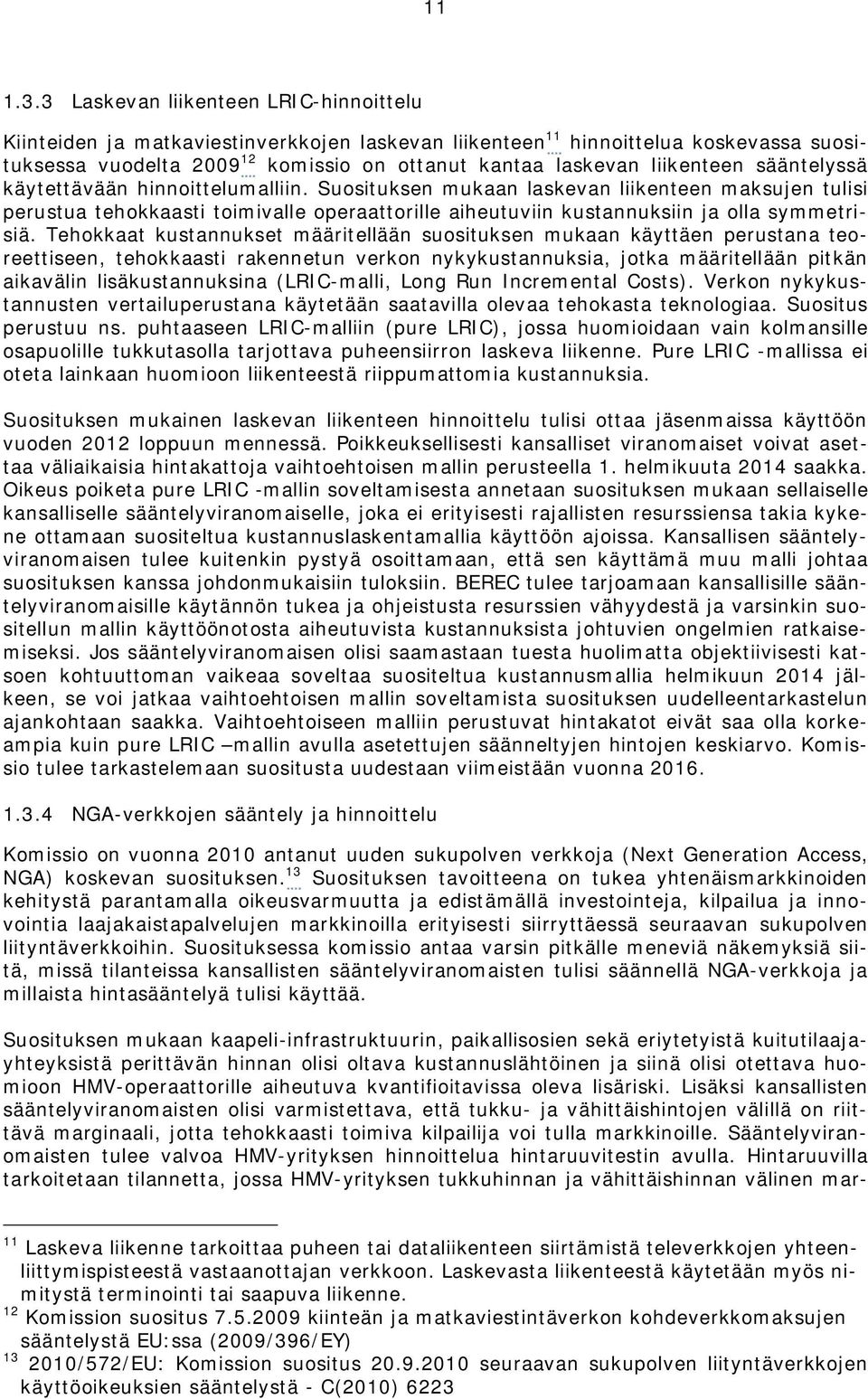 11

1.3.3 Laskevan liikenteen LRIC-hinnoittelu

Kiinteiden ja matkaviestinverkkojen laskevan liikenteen$^{11}$ hinnoittelua koskevassa suosituksessa vuodelta 2009$^{12}$ komissio on ottanut kantaa laskevan liikenteen sääntelyssä käytettävään hinnoittelumalliin. Suosituksen mukaan laskevan liikenteen maksujen tulisi perustua tehokkaasti toimivalle operaattorille aiheutuviin kustannuksiin ja olla symmetrisiä. Tehokkaat kustannukset määritellään suosituksen mukaan käyttäen perustana teoreettiseen, tehokkaasti rakennetun verkon nykykustannuksia, jotka määritellään pitkän aikavälin lisäkustannuksina (LRIC-malli, Long Run Incremental Costs). Verkon nykykustannusten vertailuperustana käytetään saatavilla olevaa tehokasta teknologiaa. Suositus perustuu ns. puhtaaseen LRIC-malliin (pure LRIC), jossa huomioidaan vain kolmansille osapuolille tukkutasolla tarjottava puheensiirron laskeva liikenne. Pure LRIC -mallissa ei oteta lainkaan huomioon liikenteestä riippumattomia kustannuksia.

Suosituksen mukainen laskevan liikenteen hinnoittelu tulisi ottaa jäsenmaissa käyttöön vuoden 2012 loppuun mennessä. Poikkeuksellisesti kansalliset viranomaiset voivat asettaa väliaikaisia hintakattoja vaihtoehtoisen mallin perusteella 1. helmikuuta 2014 saakka. Oikeus poiketa pure LRIC -mallin soveltamisesta annetaan suosituksen mukaan sellaiselle kansalliselle sääntelyviranomaiselle, joka ei erityisesti rajallisten resurssiensa takia kykene ottamaan suositeltua kustannuslaskentamallia käyttöön ajoissa. Kansallisen sääntelyviranomaisen tulee kuitenkin pystyä osoittamaan, että sen käyttämä muu malli johtaa suosituksen kanssa johdonmukaisiin tuloksiin. BEREC tulee tarjoamaan kansallisille sääntelyviranomaisille käytännön tukea ja ohjeistusta resurssien vähyydestä ja varsinkin suositellun mallin käyttöönotosta aiheutuvista kustannuksista johtuvien ongelmien ratkaisemiseksi. Jos sääntelyviranomaisen olisi saamastaan tuesta huolimatta objektiivisesti katsoen kohtuuttoman vaikeaa soveltaa suositeltua kustannusmallia helmikuun 2014 jälkeen, se voi jatkaa vaihtoehtoisen mallin soveltamista suosituksen uudelleentarkastelun ajankohtaan saakka. Vaihtoehtoiseen malliin perustuvat hintakatot eivät saa olla korkeampia kuin pure LRIC —mallin avulla asetettujen säänneltyjen hintojen keskiarvo. Komissio tulee tarkastelemaan suositusta uudestaan viimeistään vuonna 2016.

1.3.4 NGA-verkkojen sääntely ja hinnoittelu

Komissio on vuonna 2010 antanut uuden sukupolven verkkoja (Next Generation Access, NGA) koskevan suosituksen.$^{13}$ Suosituksen tavoitteena on tukea yhtenäismarkkinoiden kehitystä parantamalla oikeusvarmuutta ja edistämällä investointeja, kilpailua ja innovointia laajakaistapalvelujen markkinoilla erityisesti siirryttäessä seuraavan sukupolven liityntäverkkoihin. Suosituksessa komissio antaa varsin pitkälle meneviä näkemyksiä siitä, missä tilanteissa kansallisten sääntelyviranomaisten tulisi säännellä NGA-verkkoja ja millaista hintasääntelyä tulisi käyttää.

Suosituksen mukaan kaapeli-infrastruktuurin, paikallisosien sekä eriytetyistä kuitutilaajayhteyksistä perittävän hinnan olisi oltava kustannuslähtöinen ja siinä olisi otettava huomioon HMV-operaattorille aiheutuva kvantifioitavissa oleva lisäriski. Lisäksi kansallisten sääntelyviranomaisten olisi varmistettava, että tukku- ja vähittäishintojen välillä on riittävä marginaali, jotta tehokkaasti toimiva kilpailija voi tulla markkinoille. Sääntelyviranomaisten tulee valvoa HMV-yrityksen hinnoittelua hintaruuvitestin avulla. Hintaruuvilla tarkoitetaan tilannetta, jossa HMV-yrityksen tukkuhinnan ja vähittäishinnan välinen mar-

$^{11}$ Laskeva liikenne tarkoittaa puheen tai dataliikenteen siirtämistä televerkkojen yhteenliittymispisteestä vastaanottajan verkkoon. Laskevasta liikenteestä käytetään myös nimitystä terminointi tai saapuva liikenne.
$^{12}$ Komission suositus 7.5.2009 kiinteän ja matkaviestinverkon kohdeverkkomaksujen sääntelystä EU:ssa (2009/396/EY)
$^{13}$ 2010/572/EU: Komission suositus 20.9.2010 seuraavan sukupolven liityntäverkkojen käyttöoikeuksien sääntelystä - C(2010) 6223